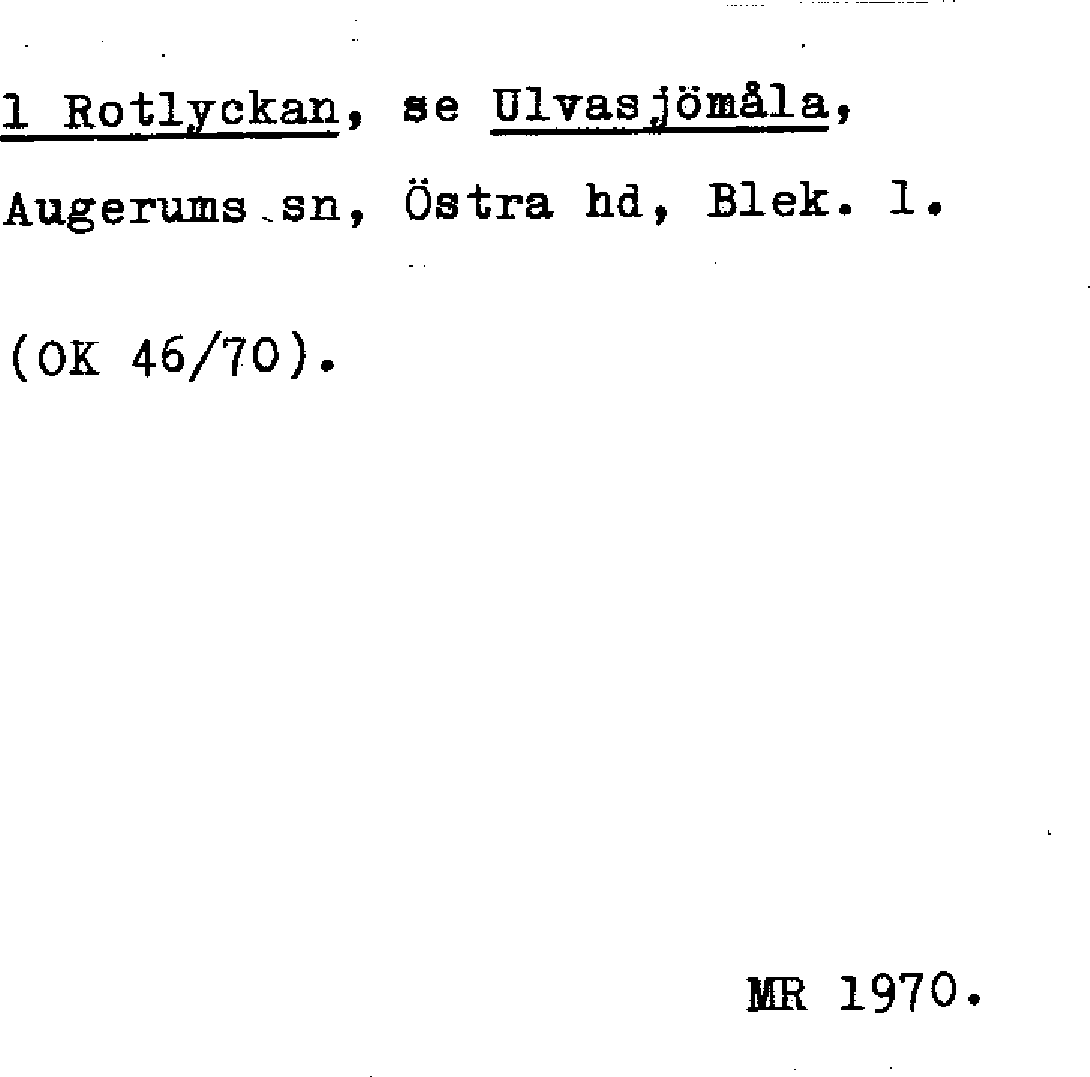 1 Rotlyckan, se Ulvasjömåla, Augerums sn, Östra hd, Blek. l.

(OK 46/70).

MR 1970.